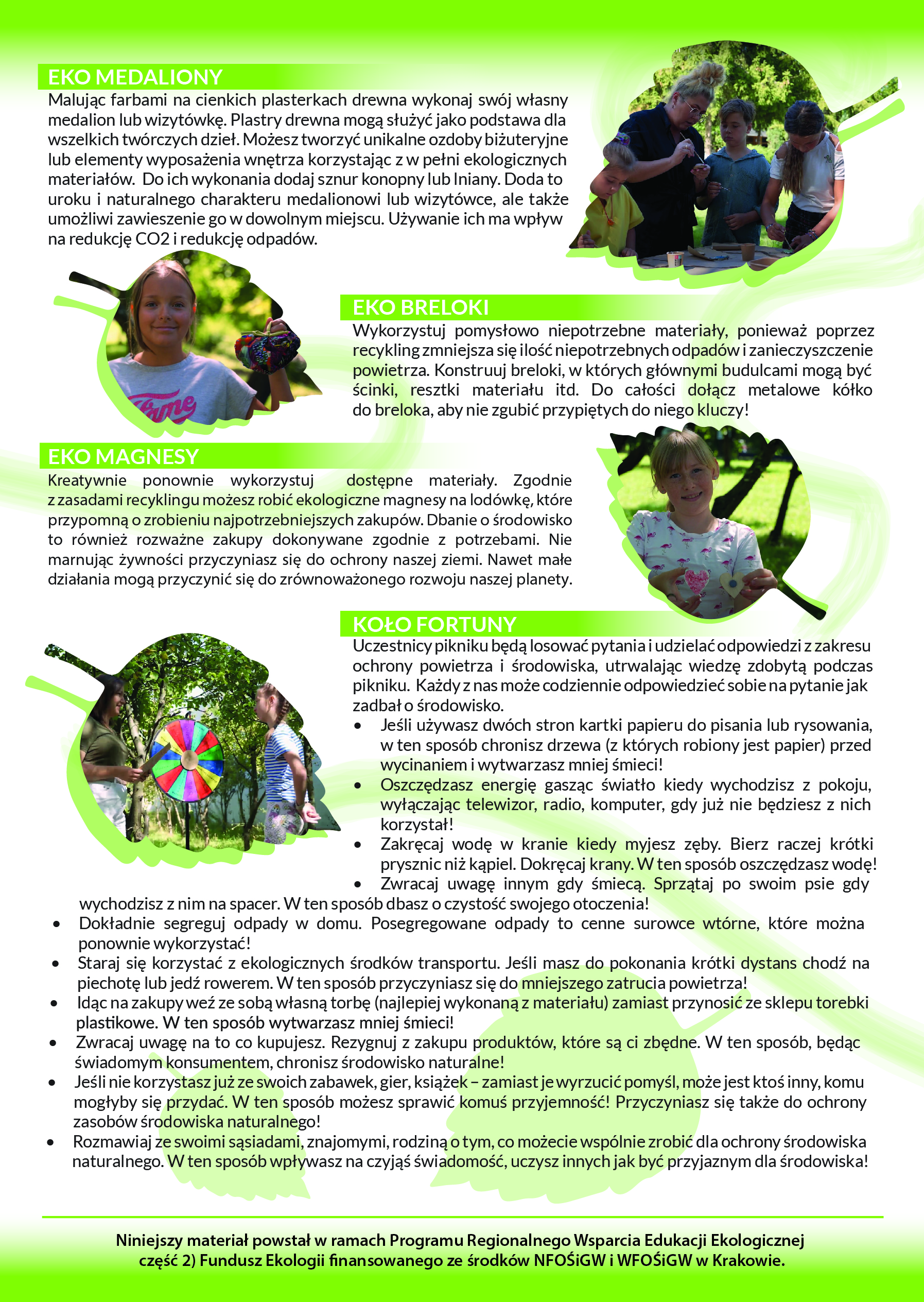 EKO MEDALIONY
Malując farbami na cienkich plasterkach drewna wykonaj swój własny medalion lub wizytówkę. Plastry drewna mogą służyć jako podstawa dla wszelkich twórczych dzieł. Możesz tworzyć unikalne ozdoby biżuteryjne lub elementy wyposażenia wnętrza korzystając z w pełni ekologicznych materiałów. Do ich wykonania dodaj sznur konopny lub lniany. Doda to uroku i naturalnego charakteru medalionowi lub wizytówce, ale także umożliwi zawieszenie go w dowolnym miejscu. Używanie ich ma wpływ na redukcję CO2 i redukcję odpadów.

EKO BRELOKI
Wykorzystuj pomysłowo niepotrzebne materiały, ponieważ poprzez recykling zmniejsza się ilość niepotrzebnych odpadów i zanieczyszczenie powietrza. Konstruuj breloki, w których głównymi budulcami mogą być ścinki, resztki materiału itd. Do całości dołącz metalowe kółko do breloka, aby nie zgubić przypiętych do niego kluczy!

EKO MAGNESY
Kreatywnie ponownie wykorzystuj dostępne materiały. Zgodnie z zasadami recyklingu możesz robić ekologiczne magnesy na lodówkę, które przypomną o zrobieniu najpotrzebniejszych zakupów. Dbanie o środowisko to również rozważne zakupy dokonywane zgodnie z potrzebami. Nie marnując żywności przyczyniasz się do ochrony naszej ziemi. Nawet małe działania mogą przyczynić się do zrównoważonego rozwoju naszej planety.

KOŁO FORTUNY
Uczestnicy pikniku będą losować pytania i udzielać odpowiedzi z zakresu ochrony powietrza i środowiska, utrwalając wiedzę zdobytą podczas pikniku. Każdy z nas może codziennie odpowiedzieć sobie na pytanie jak zadbał o środowisko.
• Jeśli używasz dwóch stron kartki papieru do pisania lub rysowania, w ten sposób chronisz drzewa (z których robiony jest papier) przed wycinaniem i wytwarzasz mniej śmieci!
• Oszczędzasz energię gasząc światło kiedy wychodzisz z pokoju, wyłączając telewizor, radio, komputer, gdy już nie będziesz z nich korzystał!
• Zakręcaj wodę w kranie kiedy myjesz zęby. Bierz raczej krótki prysznic niż kąpiel. Dokręcaj krany. W ten sposób oszczędzasz wodę!
• Zwracaj uwagę innym gdy śmiecą. Sprzątaj po swoim psie gdy wychodzisz z nim na spacer. W ten sposób dbasz o czystość swojego otoczenia!
• Dokładnie segreguj odpady w domu. Posegregowane odpady to cenne surowce wtórne, które można ponownie wykorzystać!
• Staraj się korzystać z ekologicznych środków transportu. Jeśli masz do pokonania krótki dystans chodź na piechotę lub jedź rowerem. W ten sposób przyczyniasz się do mniejszego zatrucia powietrza!
• Idąc na zakupy weź ze sobą własną torbę (najlepiej wykonaną z materiału) zamiast przynosić ze sklepu torebki plastikowe. W ten sposób wytwarzasz mniej śmieci!
• Zwracaj uwagę na to co kupujesz. Rezygnuj z zakupu produktów, które są ci zbędne. W ten sposób, będąc świadomym konsumentem, chronisz środowisko naturalne!
• Jeśli nie korzystasz już ze swoich zabawek, gier, książek – zamiast je wyrzucić pomyśl, może jest ktoś inny, komu mogłyby się przydać. W ten sposób możesz sprawić komuś przyjemność! Przyczyniasz się także do ochrony zasobów środowiska naturalnego!
• Rozmawiaj ze swoimi sąsiadami, znajomymi, rodziną o tym, co możecie wspólnie zrobić dla ochrony środowiska naturalnego. W ten sposób wpływasz na czyjąś świadomość, uczysz innych jak być przyjaznym dla środowiska!

Niniejszy materiał powstał w ramach Programu Regionalnego Wsparcia Edukacji Ekologicznej część 2) Fundusz Ekologii finansowanego ze środków NFOŚiGW i WFOŚiGW w Krakowie.